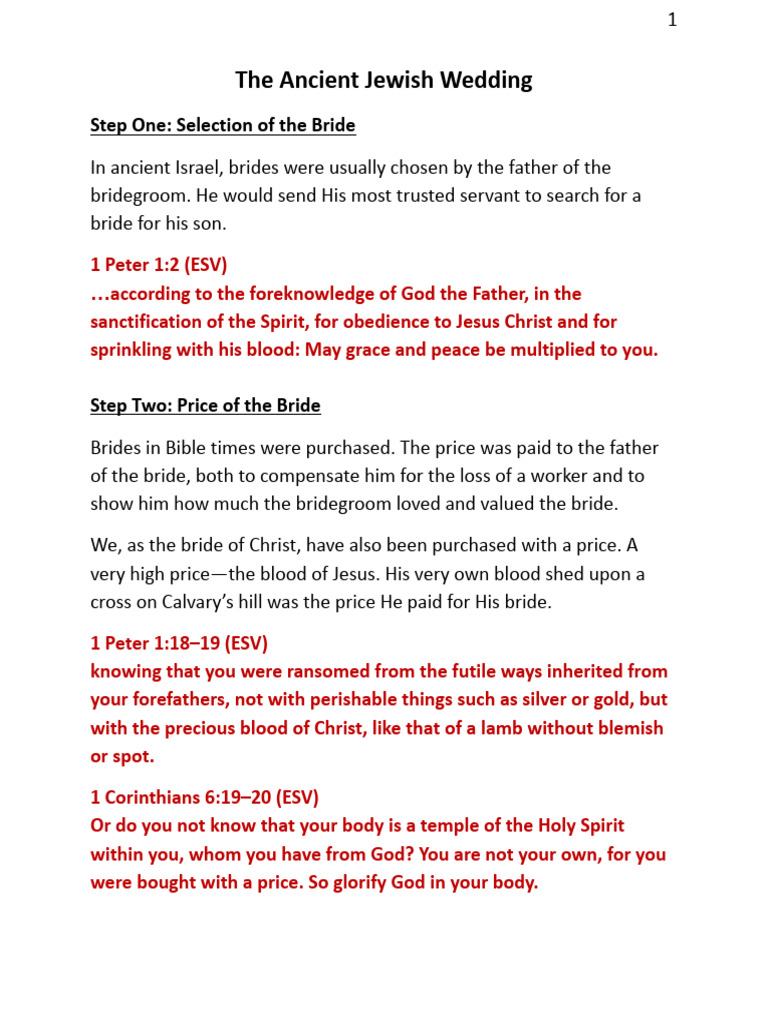 1

The Ancient Jewish Wedding

Step One: Selection of the Bride

In ancient Israel, brides were usually chosen by the father of the bridegroom. He would send His most trusted servant to search for a bride for his son.

1 Peter 1:2 (ESV)
…according to the foreknowledge of God the Father, in the sanctification of the Spirit, for obedience to Jesus Christ and for sprinkling with his blood: May grace and peace be multiplied to you.

Step Two: Price of the Bride

Brides in Bible times were purchased. The price was paid to the father of the bride, both to compensate him for the loss of a worker and to show him how much the bridegroom loved and valued the bride.

We, as the bride of Christ, have also been purchased with a price. A very high price—the blood of Jesus. His very own blood shed upon a cross on Calvary's hill was the price He paid for His bride.

1 Peter 1:18–19 (ESV)
knowing that you were ransomed from the futile ways inherited from your forefathers, not with perishable things such as silver or gold, but with the precious blood of Christ, like that of a lamb without blemish or spot.

1 Corinthians 6:19–20 (ESV)
Or do you not know that your body is a temple of the Holy Spirit within you, whom you have from God? You are not your own, for you were bought with a price. So glorify God in your body.